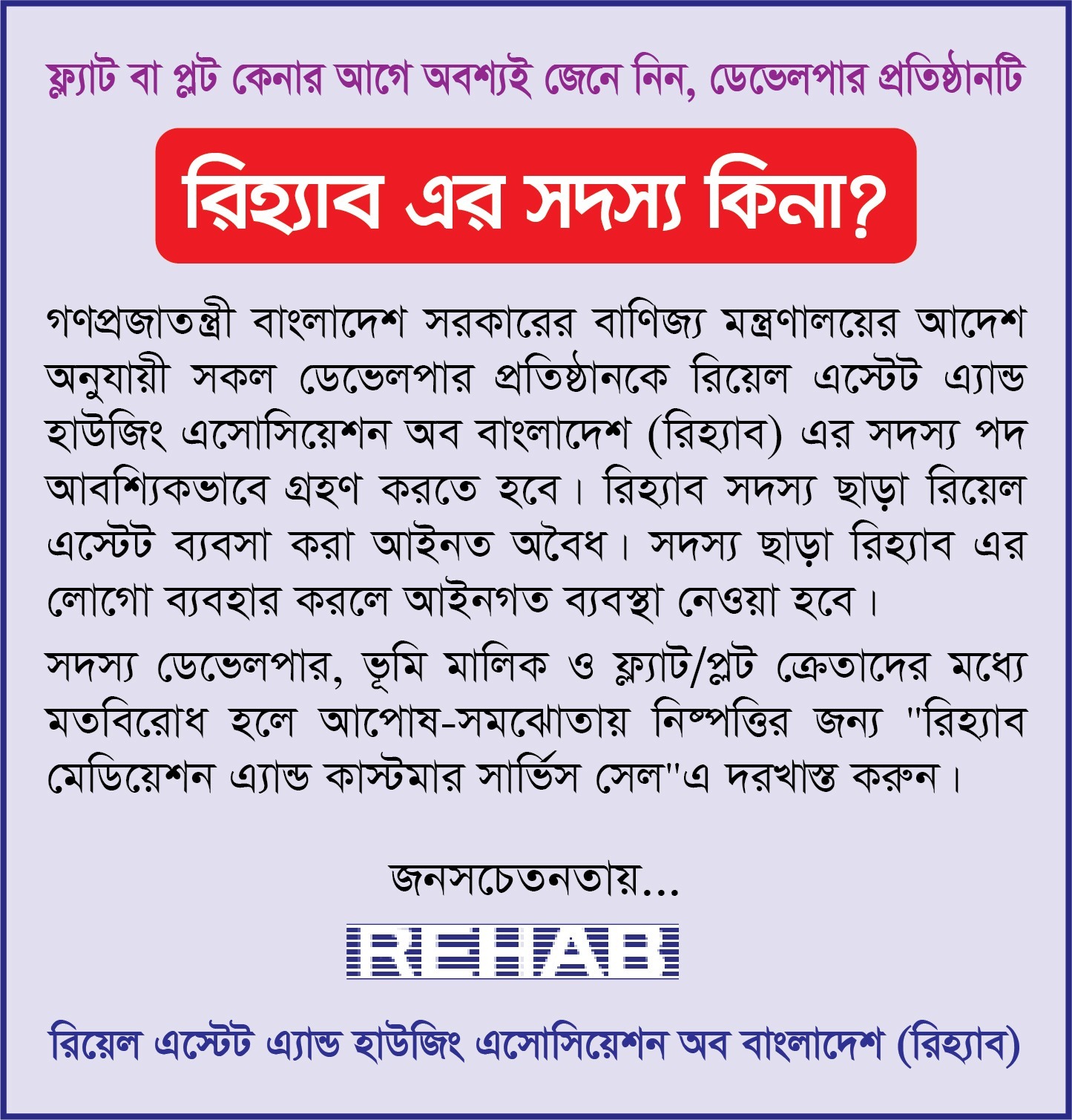 ফ্ল্যাট বা প্লট কেনার আগে অবশ্যই জেনে নিন, ডেভেলপার প্রতিষ্ঠানটি

রিহ্যাব এর সদস্য কিনা?

গণপ্রজাতন্ত্রী বাংলাদেশ সরকারের বাণিজ্য মন্ত্রণালয়ের আদেশ অনুযায়ী সকল ডেভেলপার প্রতিষ্ঠানকে রিয়েল এস্টেট এ্যান্ড হাউজিং এসোসিয়েশন অব বাংলাদেশ (রিহ্যাব) এর সদস্য পদ আবশ্যিকভাবে গ্রহণ করতে হবে। রিহ্যাব সদস্য ছাড়া রিয়েল এস্টেট ব্যবসা করা আইনত অবৈধ। সদস্য ছাড়া রিহ্যাব এর লোগো ব্যবহার করলে আইনগত ব্যবস্থা নেওয়া হবে।

সদস্য ডেভেলপার, ভূমি মালিক ও ফ্ল্যাট/প্লট ক্রেতাদের মধ্যে মতবিরোধ হলে আপোষ-সমঝোতায় নিষ্পত্তির জন্য "রিহ্যাব মেডিয়েশন এ্যান্ড কাস্টমার সার্ভিস সেল"এ দরখাস্ত করুন।

জনসচেতনতায়...

REHAB

রিয়েল এস্টেট এ্যান্ড হাউজিং এসোসিয়েশন অব বাংলাদেশ (রিহ্যাব)